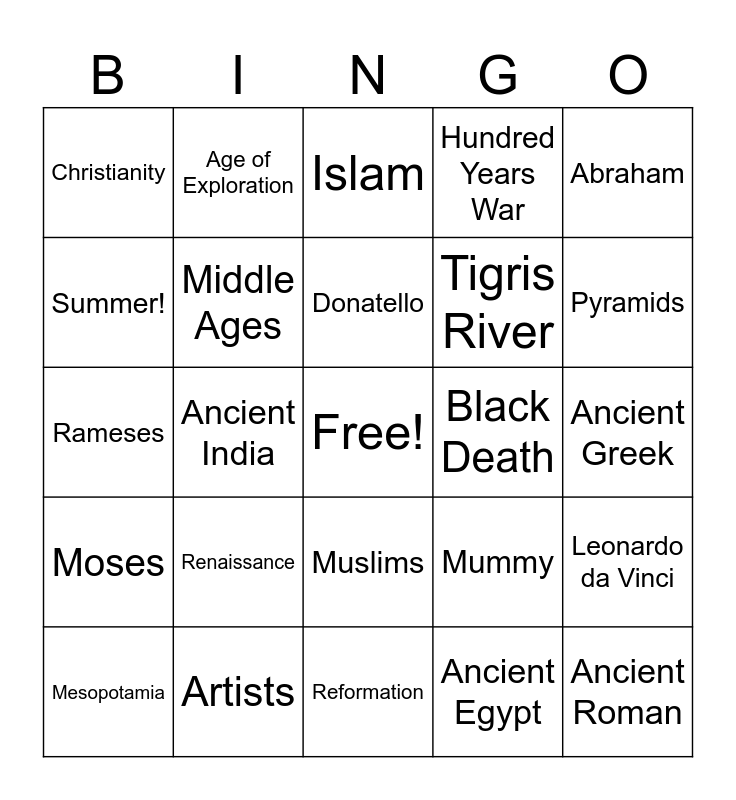 | B | I | N | G | O |
|---|---|---|---|---|
| Christianity | Age of Exploration | Islam | Hundred Years War | Abraham |
| Summer! | Middle Ages | Donatello | Tigris River | Pyramids |
| Rameses | Ancient India | Free! | Black Death | Ancient Greek |
| Moses | Renaissance | Muslims | Mummy | Leonardo da Vinci |
| Mesopotamia | Artists | Reformation | Ancient Egypt | Ancient Roman |